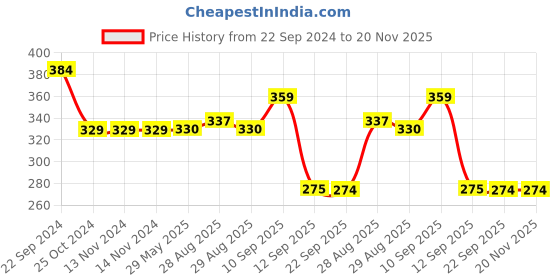 CheapestInIndia.com

Price History from 22 Sep 2024 to 20 Nov 2025

400
380
360
340
320
300
280
260

384
329
329
329
330
337
330
359
275
274
337
330
359
275
274
274

22 Sep 2024
25 Oct 2024
13 Nov 2024
14 Nov 2024
29 May 2025
28 Aug 2025
29 Aug 2025
10 Sep 2025
12 Sep 2025
22 Sep 2025
28 Aug 2025
29 Aug 2025
10 Sep 2025
12 Sep 2025
22 Sep 2025
20 Nov 2025